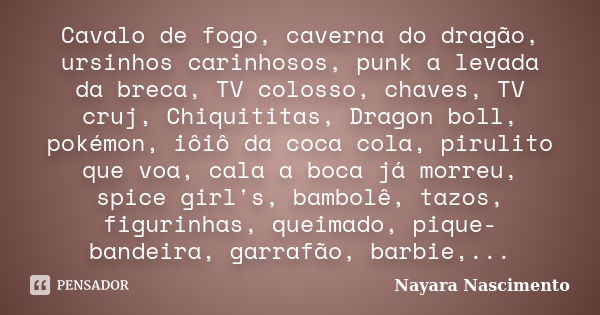 Cavalo de fogo, caverna do dragão, ursinhos carinhosos, punk a levada da breca, TV colosso, chaves, TV cruj, Chiquititas, Dragon boll, pokémon, iôiô da coca cola, pirulito que voa, cala a boca já morreu, spice girl's, bambolê, tazos, figurinhas, queimado, pique-bandeira, garrafão, barbie,...

PENSADOR

Nayara Nascimento